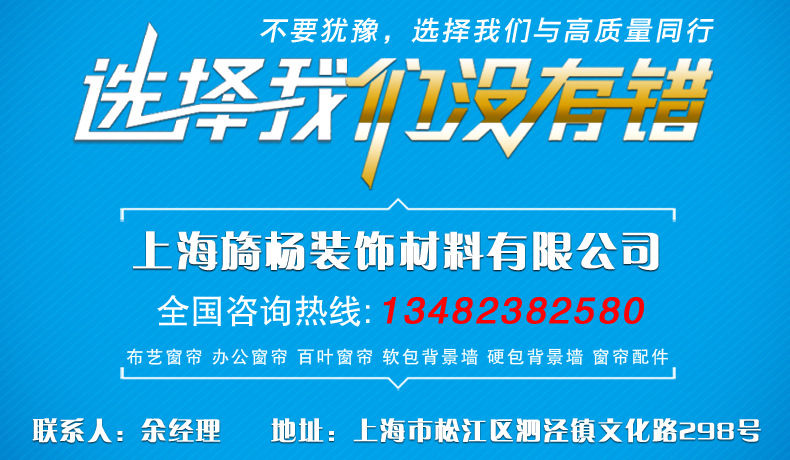 不要犹豫，选择我们与高质量同行

选择我们没有错

上海旖杨装饰材料有限公司

全国咨询热线: 13482382580

布艺窗帘 办公窗帘 百叶窗帘 软包背景墙 硬包背景墙 窗帘配件

联系人：余经理 地址：上海市松江区泗泾镇文化路298号